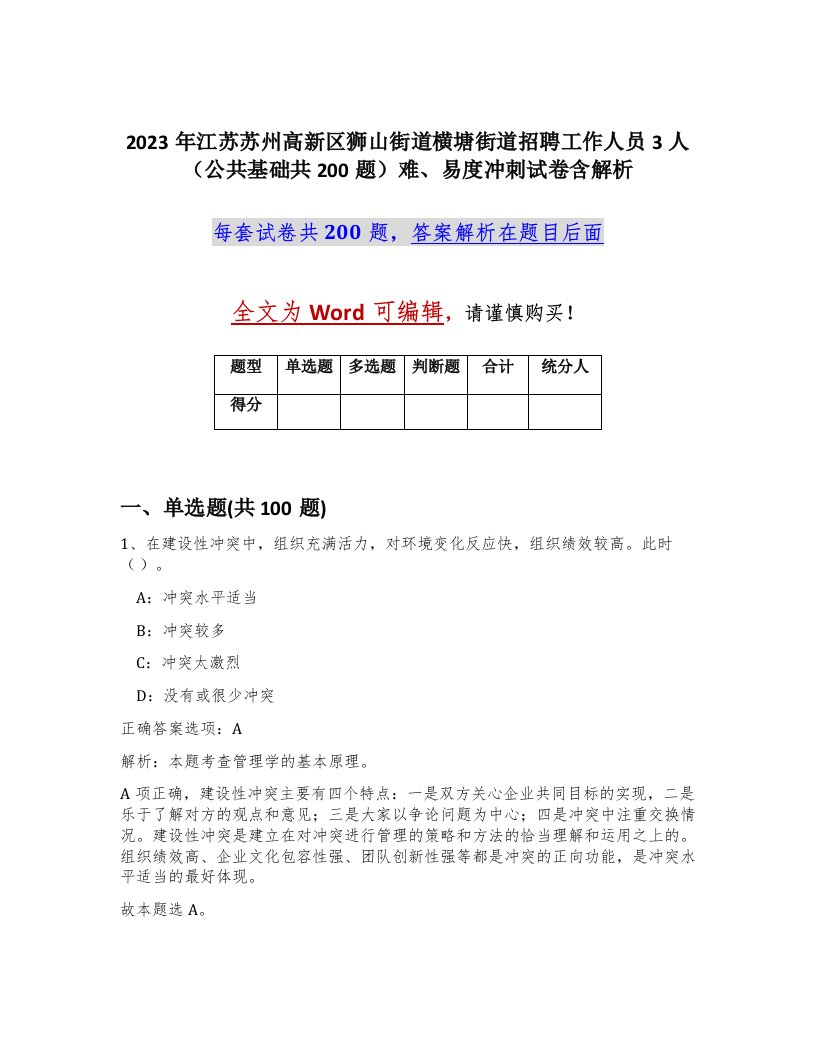 2023 年江苏苏州高新区狮山街道横塘街道招聘工作人员 3 人（公共基础共 200 题）难、易度冲刺试卷含解析

每套试卷共 200 题，答案解析在题目后面

全文为 Word 可编辑，请谨慎购买！

| 题型 | 单选题 | 多选题 | 判断题 | 合计 | 统分人 |
|---|---|---|---|---|---|
| 得分 | | | | | |

一、单选题(共 100 题)

1、在建设性冲突中，组织充满活力，对环境变化反应快，组织绩效较高。此时（ ）。

A：冲突水平适当

B：冲突较多

C：冲突太激烈

D：没有或很少冲突

正确答案选项：A

解析：本题考查管理学的基本原理。

A 项正确，建设性冲突主要有四个特点：一是双方关心企业共同目标的实现，二是乐于了解对方的观点和意见；三是大家以争论问题为中心；四是冲突中注重交换情况。建设性冲突是建立在对冲突进行管理的策略和方法的恰当理解和运用之上的。组织绩效高、企业文化包容性强、团队创新性强等都是冲突的正向功能，是冲突水平适当的最好体现。

故本题选 A。